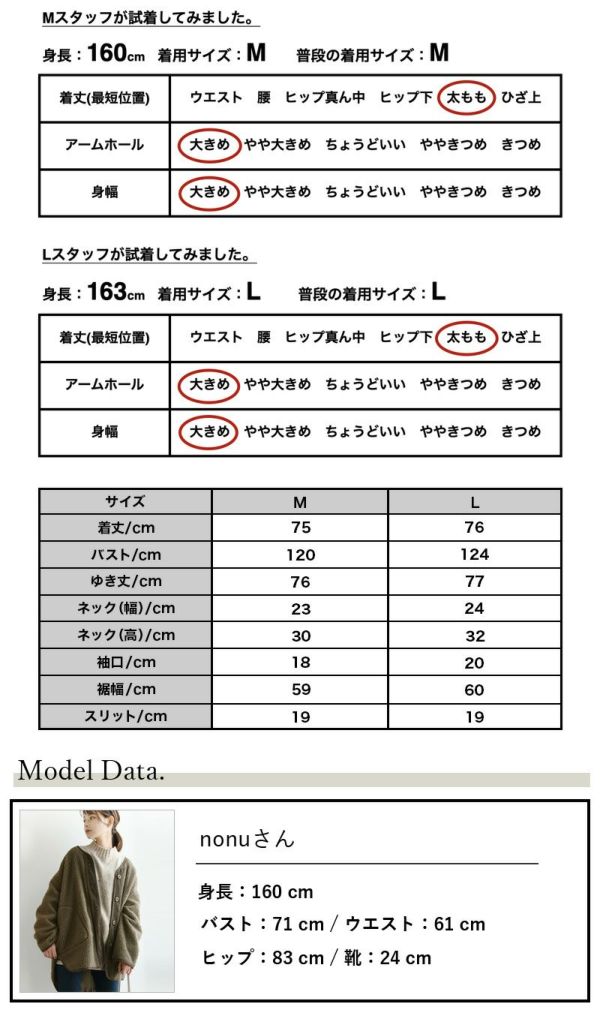 Mスタッフが試着してみました。

身長：160cm 着用サイズ：M 普段の着用サイズ：M

| 着丈(最短位置) | ウエスト 腰 ヒップ真ん中 ヒップ下 太もも ひざ上 |
|---|---|
| アームホール | 大きめ やや大きめ ちょうどいい ややきつめ きつめ |
| 身幅 | 大きめ やや大きめ ちょうどいい ややきつめ きつめ |

Lスタッフが試着してみました。

身長：163cm 着用サイズ：L 普段の着用サイズ：L

| 着丈(最短位置) | ウエスト 腰 ヒップ真ん中 ヒップ下 太もも ひざ上 |
|---|---|
| アームホール | 大きめ やや大きめ ちょうどいい ややきつめ きつめ |
| 身幅 | 大きめ やや大きめ ちょうどいい ややきつめ きつめ |

| サイズ | M | L |
|---|---|---|
| 着丈/cm | 75 | 76 |
| バスト/cm | 120 | 124 |
| ゆき丈/cm | 76 | 77 |
| ネック(幅)/cm | 23 | 24 |
| ネック(高)/cm | 30 | 32 |
| 袖口/cm | 18 | 20 |
| 裾幅/cm | 59 | 60 |
| スリット/cm | 19 | 19 |

Model Data.

nonuさん

身長：160 cm
バスト：71 cm / ウエスト：61 cm
ヒップ：83 cm / 靴：24 cm